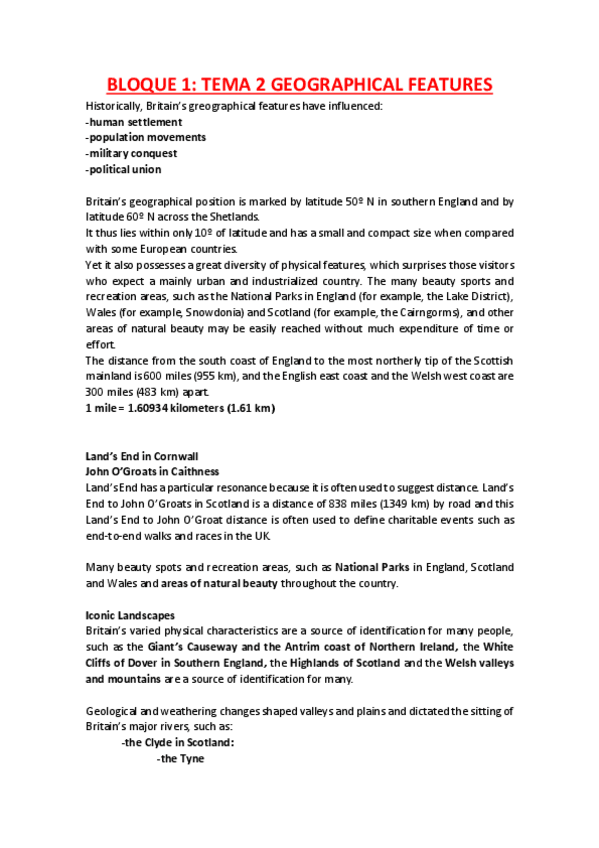 BLOQUE 1: TEMA 2 GEOGRAPHICAL FEATURES

Historically, Britain's greographical features have influenced:
-human settlement
-population movements
-military conquest
-political union

Britain's geographical position is marked by latitude 50º N in southern England and by latitude 60º N across the Shetlands.
It thus lies within only 10º of latitude and has a small and compact size when compared with some European countries.
Yet it also possesses a great diversity of physical features, which surprises those visitors who expect a mainly urban and industrialized country. The many beauty sports and recreation areas, such as the National Parks in England (for example, the Lake District), Wales (for example, Snowdonia) and Scotland (for example, the Cairngorms), and other areas of natural beauty may be easily reached without much expenditure of time or effort.
The distance from the south coast of England to the most northerly tip of the Scottish mainland is 600 miles (955 km), and the English east coast and the Welsh west coast are 300 miles (483 km) apart.
1 mile = 1.60934 kilometers (1.61 km)

Land's End in Cornwall
John O'Groats in Caithness
Land's End has a particular resonance because it is often used to suggest distance. Land's End to John O'Groats in Scotland is a distance of 838 miles (1349 km) by road and this Land's End to John O'Groat distance is often used to define charitable events such as end-to-end walks and races in the UK.

Many beauty spots and recreation areas, such as National Parks in England, Scotland and Wales and areas of natural beauty throughout the country.

Iconic Landscapes
Britain's varied physical characteristics are a source of identification for many people, such as the Giant's Causeway and the Antrim coast of Northern Ireland, the White Cliffs of Dover in Southern England, the Highlands of Scotland and the Welsh valleys and mountains are a source of identification for many.

Geological and weathering changes shaped valleys and plains and dictated the sitting of Britain's major rivers, such as:
-the Clyde in Scotland:
-the Tyne